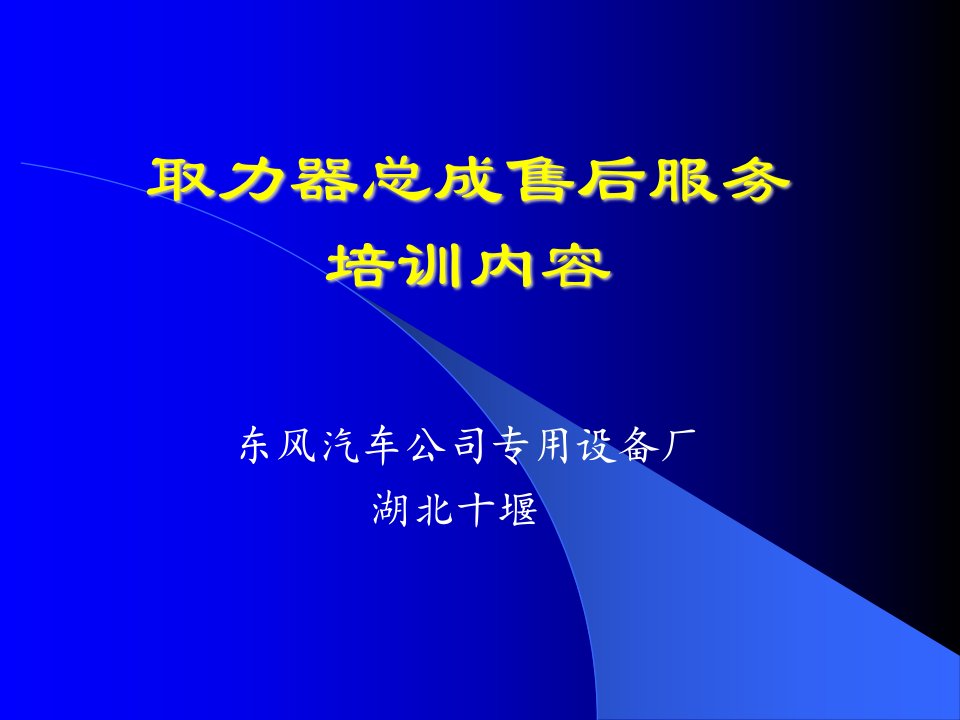 取力器总成售后服务
培训内容

东风汽车公司专用设备厂
湖北十堰